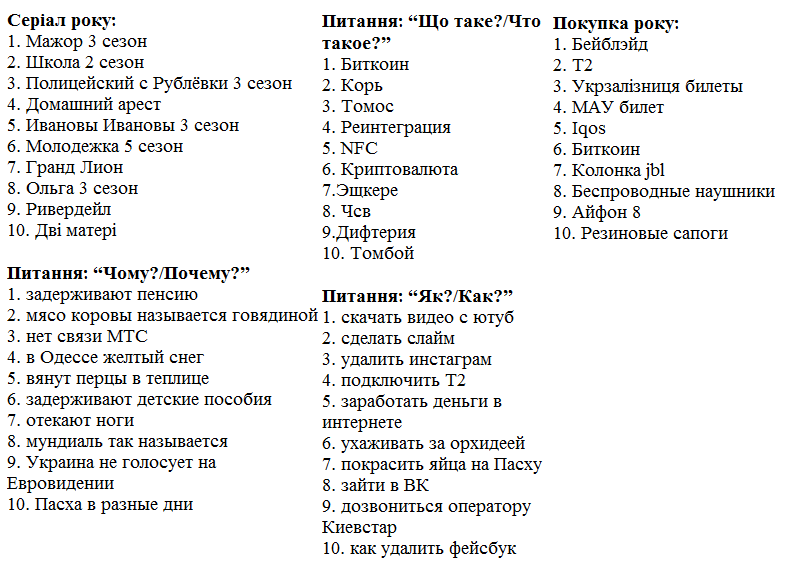 **Серіал року:**
1. Мажор 3 сезон
2. Школа 2 сезон
3. Полицейский с Рублёвки 3 сезон
4. Домашний арест
5. Ивановы Ивановы 3 сезон
6. Молодежка 5 сезон
7. Гранд Лион
8. Ольга 3 сезон
9. Ривердейл
10. Дві матері

**Питання: “Чому?/Почему?”**
1. задерживают пенсию
2. мясо коровы называется говядиной
3. нет связи МТС
4. в Одессе желтый снег
5. вянут перцы в теплице
6. задерживают детские пособия
7. отекают ноги
8. мундиаль так называется
9. Украина не голосует на Евровидении
10. Пасха в разные дни

**Питання: “Що таке?/Что такое?”**
1. Биткоин
2. Корь
3. Томос
4. Реинтеграция
5. NFC
6. Криптовалюта
7.Эщкере
8. Чсв
9.Дифтерия
10. Томбой

**Питання: “Як?/Как?”**
1. скачать видео с ютуб
2. сделать слайм
3. удалить инстаграм
4. подключить Т2
5. заработать деньги в интернете
6. ухаживать за орхидеей
7. покрасить яйца на Пасху
8. зайти в ВК
9. дозвониться оператору Киевстар
10. как удалить фейсбук

**Покупка року:**
1. Бейблэйд
2. Т2
3. Укрзалізниця билеты
4. МАУ билет
5. Iqos
6. Биткоин
7. Колонка jbl
8. Беспроводные наушники
9. Айфон 8
10. Резиновые сапоги